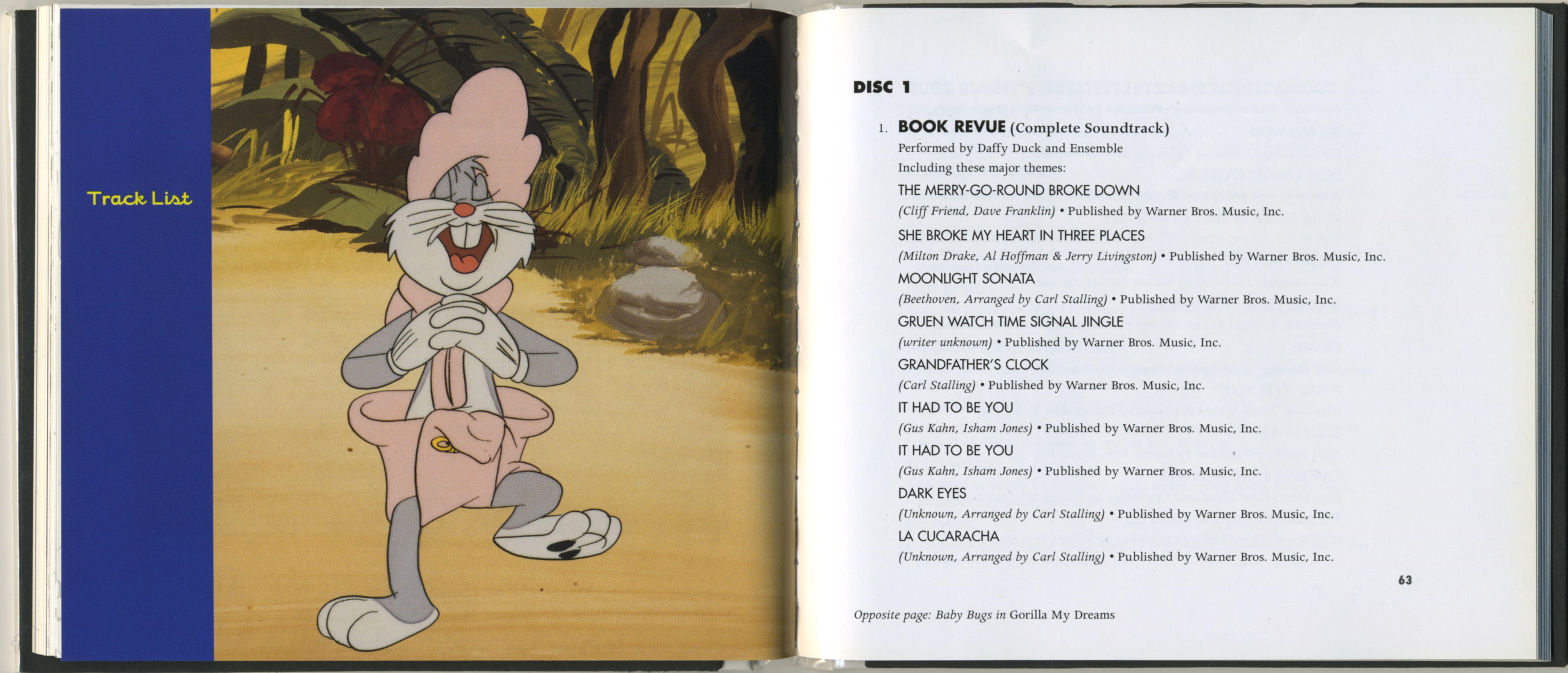 Track List

DISC 1

1. BOOK REVUE (Complete Soundtrack)
Performed by Daffy Duck and Ensemble
Including these major themes:
THE MERRY-GO-ROUND BROKE DOWN
(Cliff Friend, Dave Franklin) • Published by Warner Bros. Music, Inc.
SHE BROKE MY HEART IN THREE PLACES
(Milton Drake, Al Hoffman & Jerry Livingston) • Published by Warner Bros. Music, Inc.
MOONLIGHT SONATA
(Beethoven, Arranged by Carl Stalling) • Published by Warner Bros. Music, Inc.
GRUEN WATCH TIME SIGNAL JINGLE
(writer unknown) • Published by Warner Bros. Music, Inc.
GRANDFATHER'S CLOCK
(Carl Stalling) • Published by Warner Bros. Music, Inc.
IT HAD TO BE YOU
(Gus Kahn, Isham Jones) • Published by Warner Bros. Music, Inc.
IT HAD TO BE YOU
(Gus Kahn, Isham Jones) • Published by Warner Bros. Music, Inc.
DARK EYES
(Unknown, Arranged by Carl Stalling) • Published by Warner Bros. Music, Inc.
LA CUCARACHA
(Unknown, Arranged by Carl Stalling) • Published by Warner Bros. Music, Inc.

63

Opposite page: Baby Bugs in Gorilla My Dreams